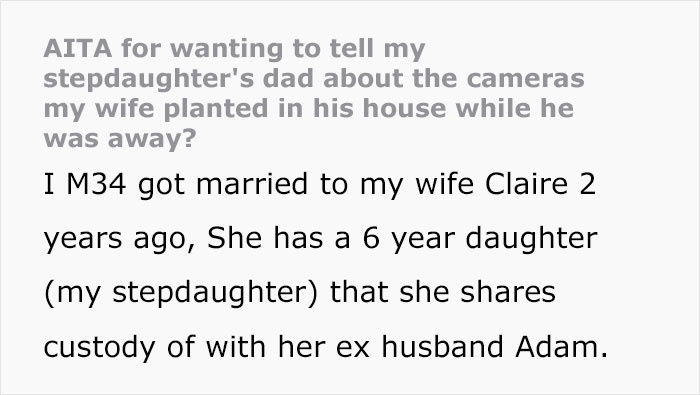 AITA for wanting to tell my stepdaughter's dad about the cameras my wife planted in his house while he was away?

I M34 got married to my wife Claire 2 years ago, She has a 6 year daughter (my stepdaughter) that she shares custody of with her ex husband Adam.